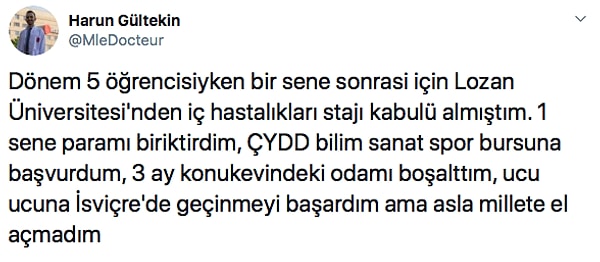 Harun Gültekin
@MleDocteur

Dönem 5 öğrencisiyken bir sene sonrasi için Lozan Üniversitesi'nden iç hastalıkları stajı kabulü almıştım. 1 sene paramı biriktirdim, ÇYDD bilim sanat spor bursuna başvurdum, 3 ay konukevindeki odamı boşalttım, ucu ucuna İsviçre'de geçinmeyi başardım ama asla millete el açmadım